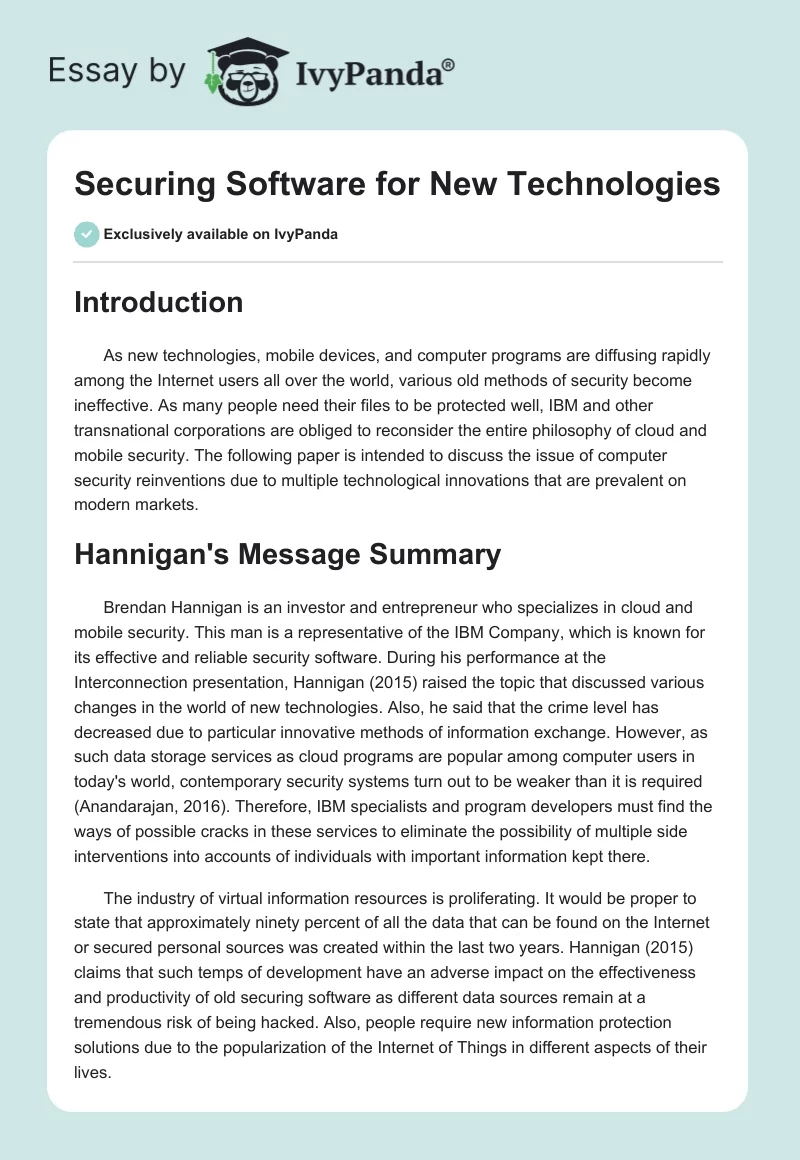 Essay by IvyPanda®

Securing Software for New Technologies

Exclusively available on IvyPanda

Introduction

As new technologies, mobile devices, and computer programs are diffusing rapidly among the Internet users all over the world, various old methods of security become ineffective. As many people need their files to be protected well, IBM and other transnational corporations are obliged to reconsider the entire philosophy of cloud and mobile security. The following paper is intended to discuss the issue of computer security reinventions due to multiple technological innovations that are prevalent on modern markets.

Hannigan's Message Summary

Brendan Hannigan is an investor and entrepreneur who specializes in cloud and mobile security. This man is a representative of the IBM Company, which is known for its effective and reliable security software. During his performance at the Interconnection presentation, Hannigan (2015) raised the topic that discussed various changes in the world of new technologies. Also, he said that the crime level has decreased due to particular innovative methods of information exchange. However, as such data storage services as cloud programs are popular among computer users in today's world, contemporary security systems turn out to be weaker than it is required (Anandarajan, 2016). Therefore, IBM specialists and program developers must find the ways of possible cracks in these services to eliminate the possibility of multiple side interventions into accounts of individuals with important information kept there.

The industry of virtual information resources is proliferating. It would be proper to state that approximately ninety percent of all the data that can be found on the Internet or secured personal sources was created within the last two years. Hannigan (2015) claims that such temps of development have an adverse impact on the effectiveness and productivity of old securing software as different data sources remain at a tremendous risk of being hacked. Also, people require new information protection solutions due to the popularization of the Internet of Things in different aspects of their lives.